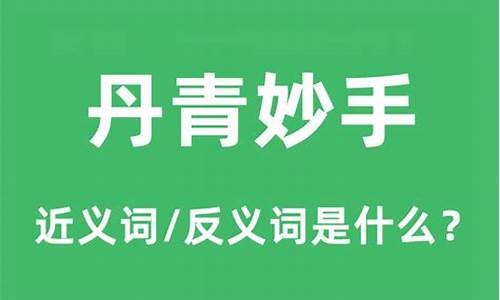 丹青妙手

近义词/反义词是什么？